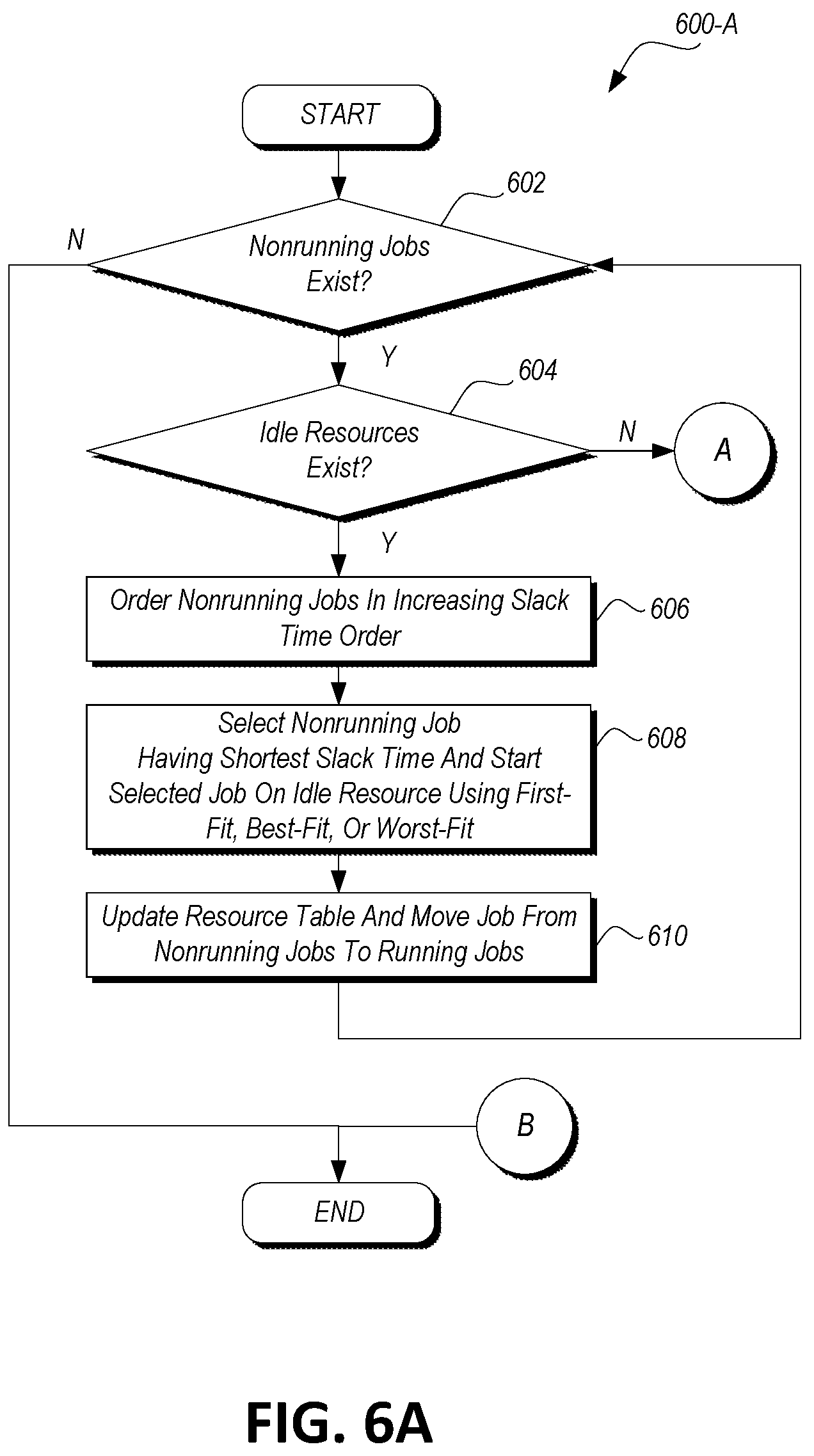 600-A

START

602

N

Nonrunning Jobs Exist?

Y

604

Idle Resources Exist?

N

A

Y

Order Nonrunning Jobs In Increasing Slack Time Order

606

Select Nonrunning Job Having Shortest Slack Time And Start Selected Job On Idle Resource Using First-Fit, Best-Fit, Or Worst-Fit

608

Update Resource Table And Move Job From Nonrunning Jobs To Running Jobs

610

B

END

FIG. 6A